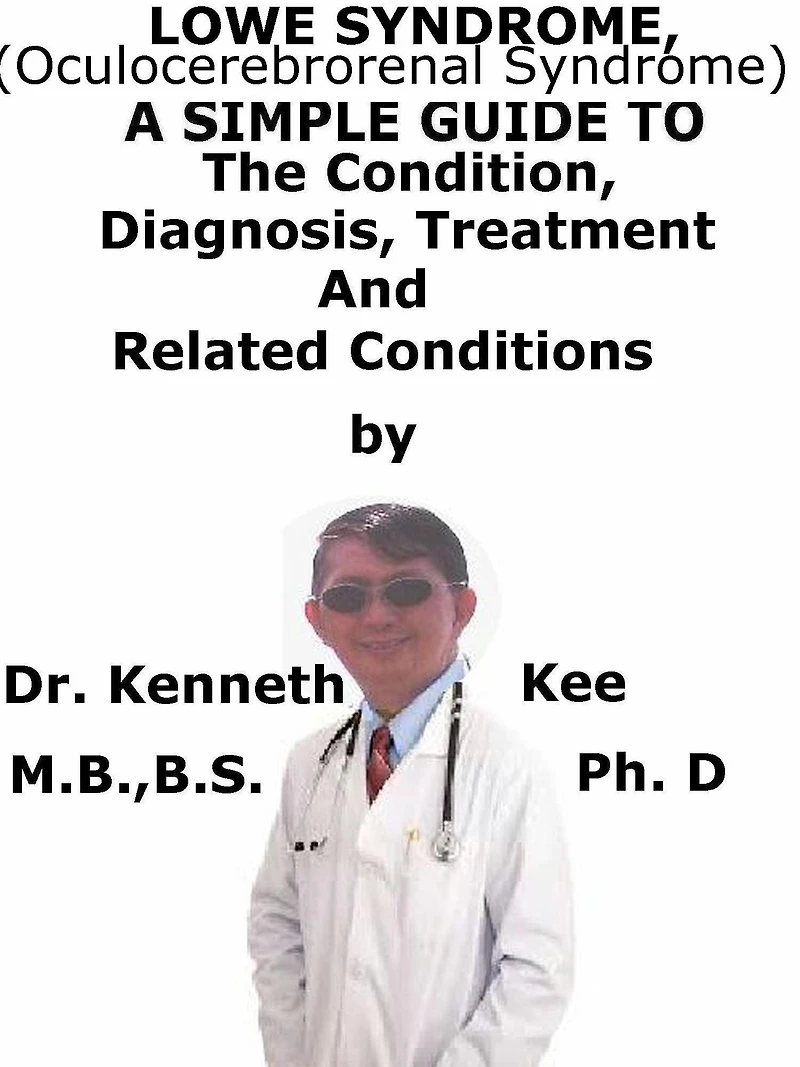 LOWE SYNDROME,
(Oculocerebrorenal Syndrome)
A SIMPLE GUIDE TO
The Condition,
Diagnosis, Treatment
And
Related Conditions

by

Dr. Kenneth Kee
M.B.,B.S. Ph. D